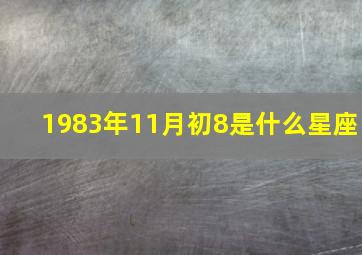 1983年11月初8是什么星座